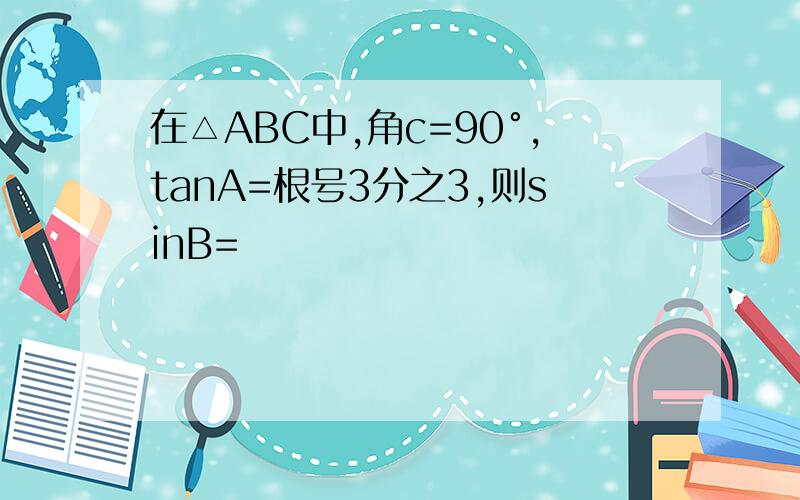 在△ABC中,角c=90°,tanA=根号3分之3,则sinB=